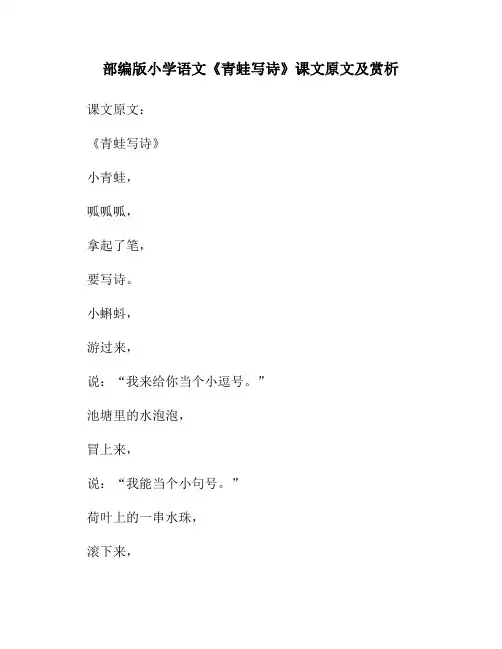 部编版小学语文《青蛙写诗》课文原文及赏析

课文原文：

《青蛙写诗》

小青蛙，

呱呱呱，

拿起了笔，

要写诗。

小蝌蚪，

游过来，

说：“我来给你当个小逗号。”

池塘里的水泡泡，

冒上来，

说：“我能当个小句号。”

荷叶上的一串水珠，

滚下来，